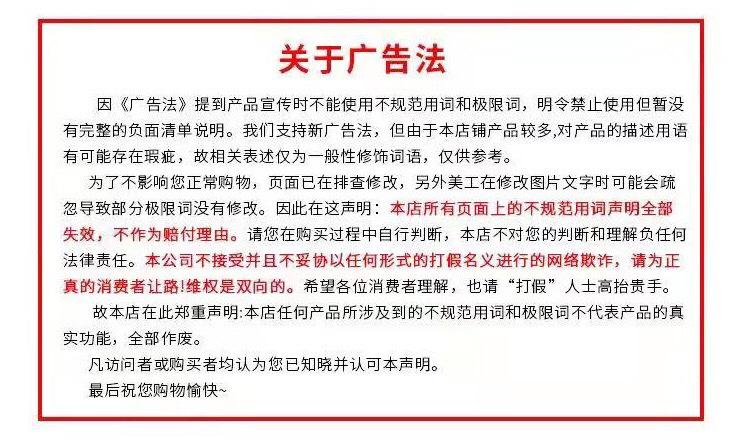 关于广告法

因《广告法》提到产品宣传时不能使用不规范用词和极限词，明令禁止使用但暂没有完整的负面清单说明。我们支持新广告法，但由于本店铺产品较多,对产品的描述用语有可能存在瑕疵，故相关表述仅为一般性修饰词语，仅供参考。

为了不影响您正常购物，页面已在排查修改，另外美工在修改图片文字时可能会疏忽导致部分极限词没有修改。因此在这声明：本店所有页面上的不规范用词声明全部失效，不作为赔付理由。请您在购买过程中自行判断，本店不对您的判断和理解负任何法律责任。本公司不接受并且不妥协以任何形式的打假名义进行的网络欺诈，请为正真的消费者让路!维权是双向的。希望各位消费者理解，也请“打假”人士高抬贵手。

故本店在此郑重声明:本店任何产品所涉及到的不规范用词和极限词不代表产品的真实功能，全部作废。

凡访问者或购买者均认为您已知晓并认可本声明。

最后祝您购物愉快~